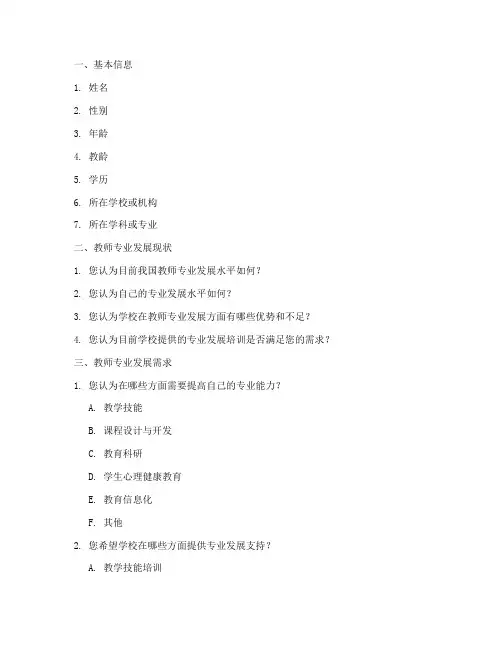 一、基本信息

1. 姓名

2. 性别

3. 年龄

4. 教龄

5. 学历

6. 所在学校或机构

7. 所在学科或专业

二、教师专业发展现状

1. 您认为目前我国教师专业发展水平如何？

2. 您认为自己的专业发展水平如何？

3. 您认为学校在教师专业发展方面有哪些优势和不足？

4. 您认为目前学校提供的专业发展培训是否满足您的需求？

三、教师专业发展需求

1. 您认为在哪些方面需要提高自己的专业能力？

A. 教学技能

B. 课程设计与开发

C. 教育科研

D. 学生心理健康教育

E. 教育信息化

F. 其他

2. 您希望学校在哪些方面提供专业发展支持？

A. 教学技能培训